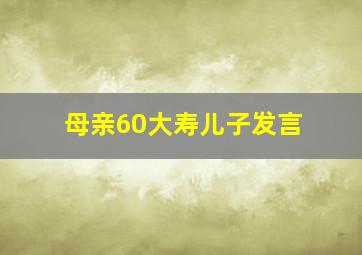 母亲60大寿儿子发言